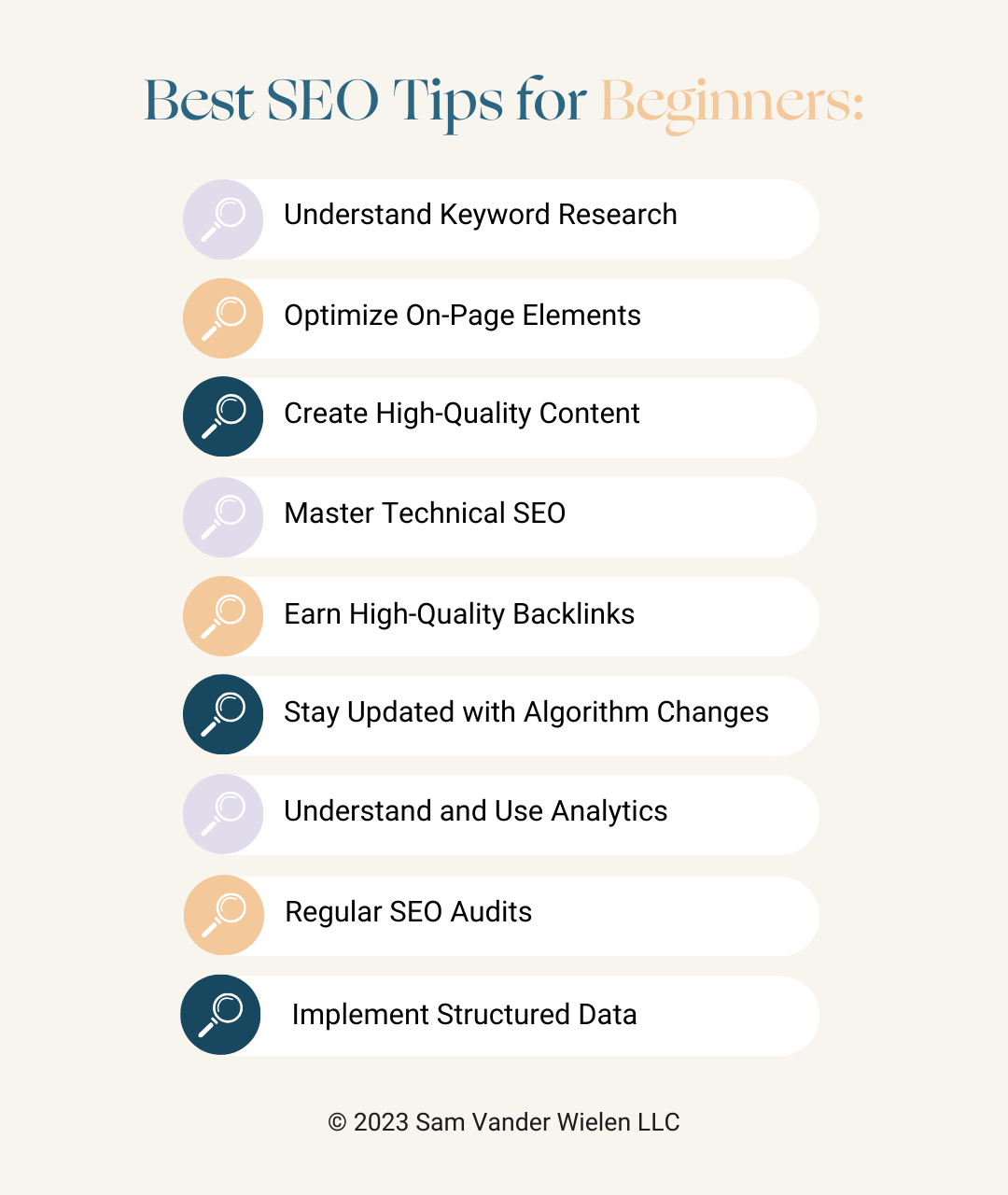 Best SEO Tips for Beginners:

Understand Keyword Research

Optimize On-Page Elements

Create High-Quality Content

Master Technical SEO

Earn High-Quality Backlinks

Stay Updated with Algorithm Changes

Understand and Use Analytics

Regular SEO Audits

Implement Structured Data

© 2023 Sam Vander Wielen LLC